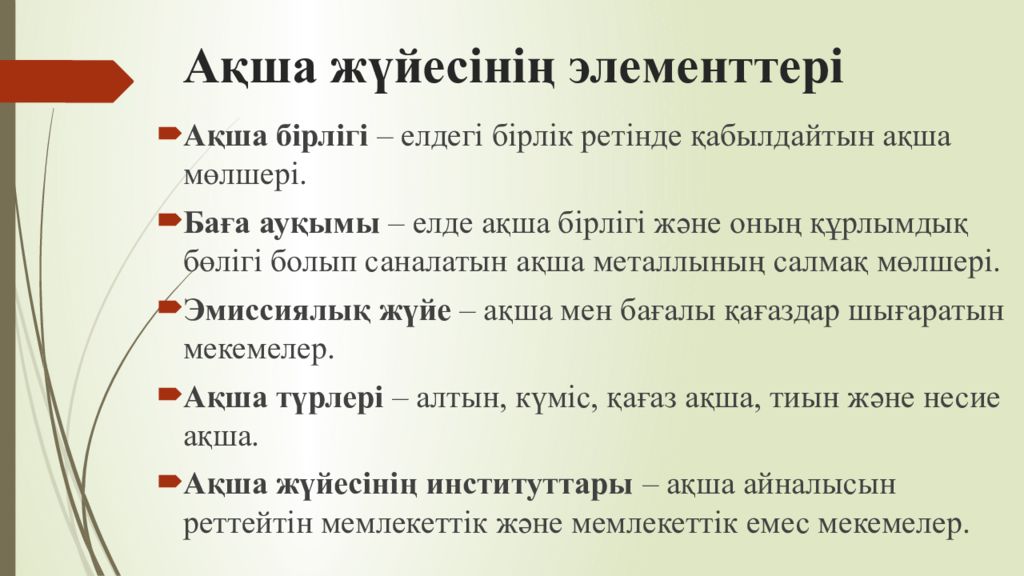 Ақша жүйесінің элементтері

Ақша бірлігі – елдегі бірлік ретінде қабылдайтын ақша мөлшері.

Баға ауқымы – елде ақша бірлігі және оның құрлымдық бөлігі болып саналатын ақша металлының салмақ мөлшері.

Эмиссиялық жүйе – ақша мен бағалы қағаздар шығаратын мекемелер.

Ақша түрлері – алтын, күміс, қағаз ақша, тиын және несие ақша.

Ақша жүйесінің институттары – ақша айналысын реттейтін мемлекеттік және мемлекеттік емес мекемелер.